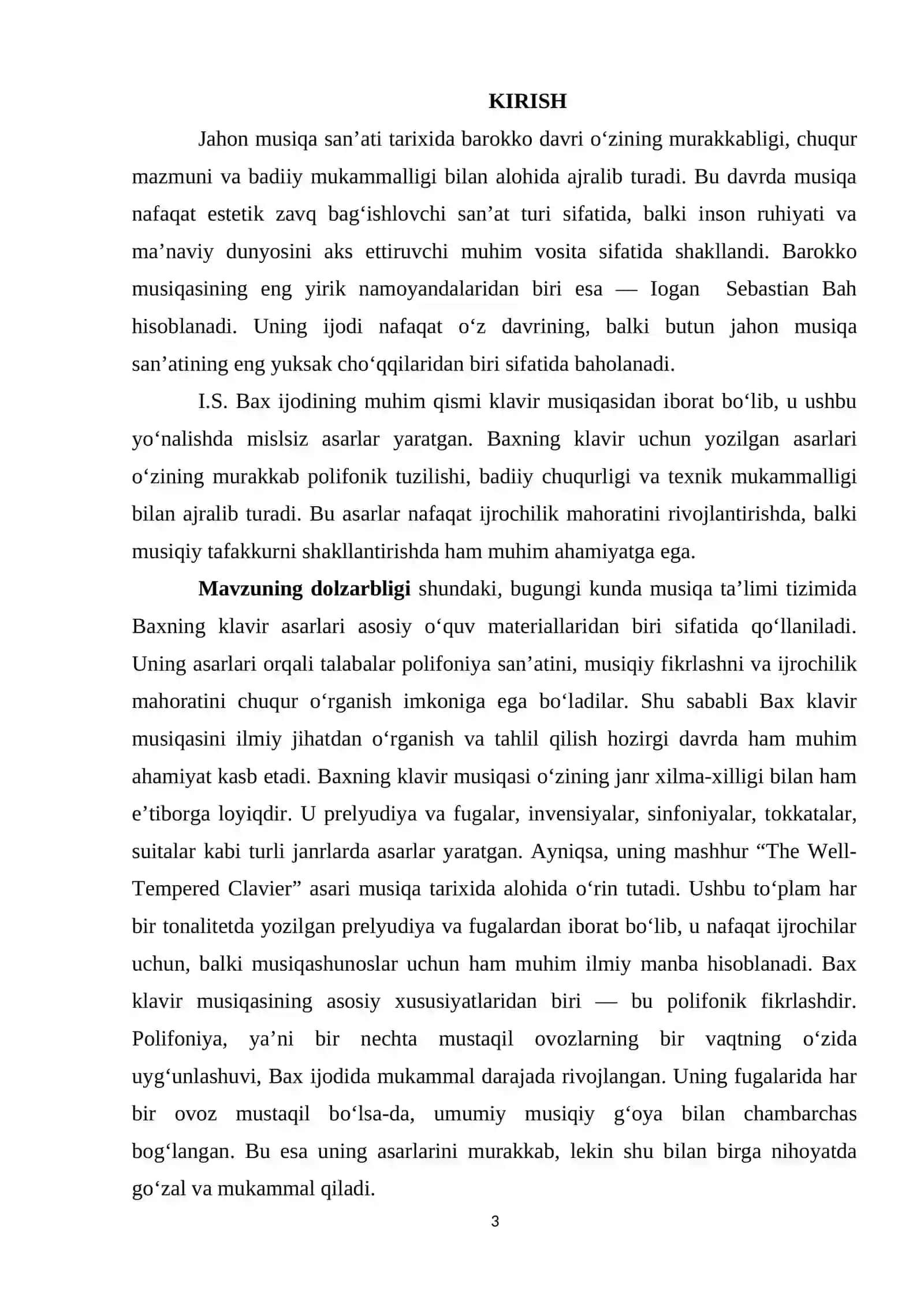 KIRISH

Jahon musiqa san'ati tarixida barokko davri o'zining murakkabligi, chuqur mazmuni va badiiy mukammalligi bilan alohida ajralib turadi. Bu davrda musiqa nafaqat estetik zavq bag'ishlovchi san'at turi sifatida, balki inson ruhiyati va ma'naviy dunyosini aks ettiruvchi muhim vosita sifatida shakllandi. Barokko musiqasining eng yirik namoyandalaridan biri esa — Iogan Sebastian Bah hisoblanadi. Uning ijodi nafaqat o'z davrining, balki butun jahon musiqa san'atining eng yuksak cho'qqilaridan biri sifatida baholanadi.

I.S. Bax ijodining muhim qismi klavir musiqasidan iborat bo'lib, u ushbu yo'nalishda mislsiz asarlar yaratgan. Baxning klavir uchun yozilgan asarlari o'zining murakkab polifonik tuzilishi, badiiy chuqurligi va texnik mukammalligi bilan ajralib turadi. Bu asarlar nafaqat ijrochilik mahoratini rivojlantirishda, balki musiqiy tafakkurni shakllantirishda ham muhim ahamiyatga ega.

Mavzuning dolzarbligi shundaki, bugungi kunda musiqa ta'limi tizimida Baxning klavir asarlari asosiy o'quv materiallaridan biri sifatida qo'llaniladi. Uning asarlari orqali talabalar polifoniya san'atini, musiqiy fikrlashni va ijrochilik mahoratini chuqur o'rganish imkoniga ega bo'ladilar. Shu sababli Bax klavir musiqasini ilmiy jihatdan o'rganish va tahlil qilish hozirgi davrda ham muhim ahamiyat kasb etadi. Baxning klavir musiqasi o'zining janr xilma-xilligi bilan ham e'tiborga loyiqdir. U prelyudiya va fugalar, invensiyalar, sinfoniyalar, tokkatalar, suitalar kabi turli janrlarda asarlar yaratgan. Ayniqsa, uning mashhur "The Well-Tempered Clavier" asari musiqa tarixida alohida o'rin tutadi. Ushbu to'plam har bir tonalitetda yozilgan prelyudiya va fugalardan iborat bo'lib, u nafaqat ijrochilar uchun, balki musiqashunoslar uchun ham muhim ilmiy manba hisoblanadi. Bax klavir musiqasining asosiy xususiyatlaridan biri — bu polifonik fikrlashdir. Polifoniya, ya'ni bir nechta mustaqil ovozlarning bir vaqtning o'zida uyg'unlashuvi, Bax ijodida mukammal darajada rivojlangan. Uning fugalarida har bir ovoz mustaqil bo'lsa-da, umumiy musiqiy g'oya bilan chambarchas bog'langan. Bu esa uning asarlarini murakkab, lekin shu bilan birga nihoyatda go'zal va mukammal qiladi.

3